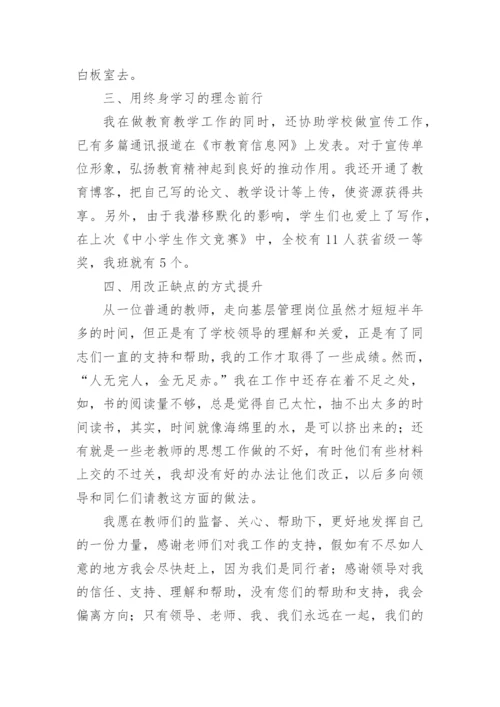 白板室去。

三、用终身学习的理念前行

我在做教育教学工作的同时，还协助学校做宣传工作，已有多篇通讯报道在《市教育信息网》上发表。对于宣传单位形象，弘扬教育精神起到良好的推动作用。我还开通了教育博客，把自己写的论文、教学设计等上传，使资源获得共享。另外，由于我潜移默化的影响，学生们也爱上了写作，在上次《中小学生作文竞赛》中，全校有11人获省级一等奖，我班就有5个。

四、用改正缺点的方式提升

从一位普通的教师，走向基层管理岗位虽然才短短半年多的时间，但正是有了学校领导的理解和关爱，正是有了同志们一直的支持和帮助，我的工作才取得了一些成绩。然而，“人无完人，金无足赤。”我在工作中还存在着不足之处，如，书的阅读量不够，总是觉得自己太忙，抽不出太多的时间读书，其实，时间就像海绵里的水，是可以挤出来的；还有就是一些老教师的思想工作做的不好，有时他们有些材料上交的不过关，我却没有好的办法让他们改正，以后多向领导和同仁们请教这方面的做法。

我愿在教师们的监督、关心、帮助下，更好地发挥自己的一份力量，感谢老师们对我工作的支持，假如有不尽如人意的地方我会尽快赶上，因为我们是同行者；感谢领导对我的信任、支持、理解和帮助，没有您们的帮助和支持，我会偏离方向；只有领导、老师、我、我们永远在一起，我们的